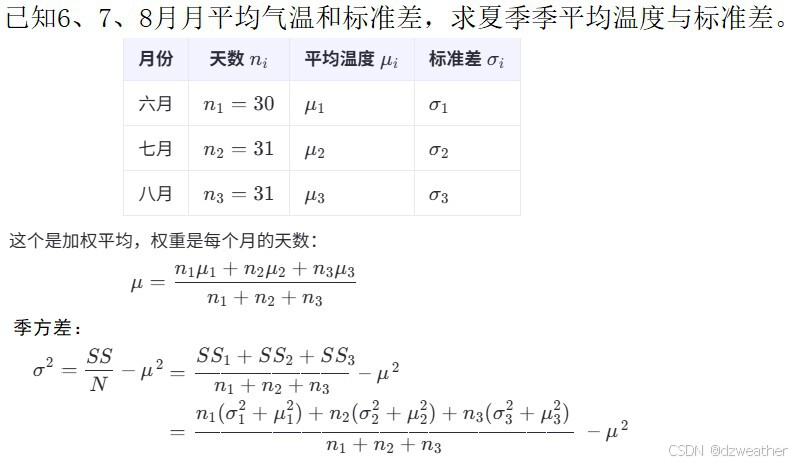 已知6、7、8月月平均气温和标准差，求夏季季平均温度与标准差。

| 月份 | 天数 $n_i$ | 平均温度 $\mu_i$ | 标准差 $\sigma_i$ |
|---|---|---|---|
| 六月 | $n_1 = 30$ | $\mu_1$ | $\sigma_1$ |
| 七月 | $n_2 = 31$ | $\mu_2$ | $\sigma_2$ |
| 八月 | $n_3 = 31$ | $\mu_3$ | $\sigma_3$ |

这个是加权平均，权重是每个月的天数：

$\mu = \frac{n_1\mu_1 + n_2\mu_2 + n_3\mu_3}{n_1 + n_2 + n_3}$

季方差：

$\sigma^2 = \frac{SS}{N} - \mu^2 = \frac{SS_1 + SS_2 + SS_3}{n_1 + n_2 + n_3} - \mu^2$

$= \frac{n_1(\sigma_1^2 + \mu_1^2) + n_2(\sigma_2^2 + \mu_2^2) + n_3(\sigma_3^2 + \mu_3^2)}{n_1 + n_2 + n_3} - \mu^2$

CSDN @dzweather